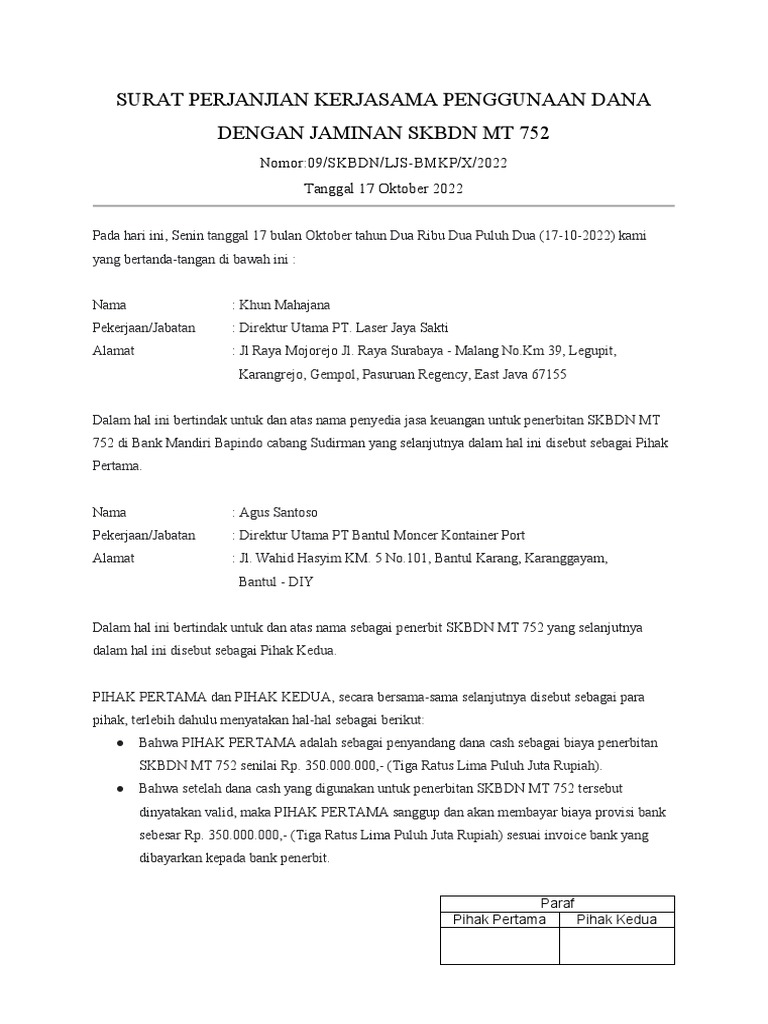 SURAT PERJANJIAN KERJASAMA PENGGUNAAN DANA DENGAN JAMINAN SKBDN MT 752

Nomor:09/SKBDN/LJS-BMKP/X/2022

Tanggal 17 Oktober 2022

Pada hari ini, Senin tanggal 17 bulan Oktober tahun Dua Ribu Dua Puluh Dua (17-10-2022) kami yang bertanda-tangan di bawah ini :

Nama : Khun Mahajana
Pekerjaan/Jabatan : Direktur Utama PT. Laser Jaya Sakti
Alamat : Jl Raya Mojorejo Jl. Raya Surabaya - Malang No.Km 39, Legupit, Karangrejo, Gempol, Pasuruan Regency, East Java 67155

Dalam hal ini bertindak untuk dan atas nama penyedia jasa keuangan untuk penerbitan SKBDN MT 752 di Bank Mandiri Bapindo cabang Sudirman yang selanjutnya dalam hal ini disebut sebagai Pihak Pertama.

Nama : Agus Santoso
Pekerjaan/Jabatan : Direktur Utama PT Bantul Moncer Kontainer Port
Alamat : Jl. Wahid Hasyim KM. 5 No.101, Bantul Karang, Karanggayam, Bantul - DIY

Dalam hal ini bertindak untuk dan atas nama sebagai penerbit SKBDN MT 752 yang selanjutnya dalam hal ini disebut sebagai Pihak Kedua.

PIHAK PERTAMA dan PIHAK KEDUA, secara bersama-sama selanjutnya disebut sebagai para pihak, terlebih dahulu menyatakan hal-hal sebagai berikut:
● Bahwa PIHAK PERTAMA adalah sebagai penyandang dana cash sebagai biaya penerbitan SKBDN MT 752 senilai Rp. 350.000.000,- (Tiga Ratus Lima Puluh Juta Rupiah).
● Bahwa setelah dana cash yang digunakan untuk penerbitan SKBDN MT 752 tersebut dinyatakan valid, maka PIHAK PERTAMA sanggup dan akan membayar biaya provisi bank sebesar Rp. 350.000.000,- (Tiga Ratus Lima Puluh Juta Rupiah) sesuai invoice bank yang dibayarkan kepada bank penerbit.

| Paraf | |
|---|---|
| Pihak Pertama | Pihak Kedua |
| | |